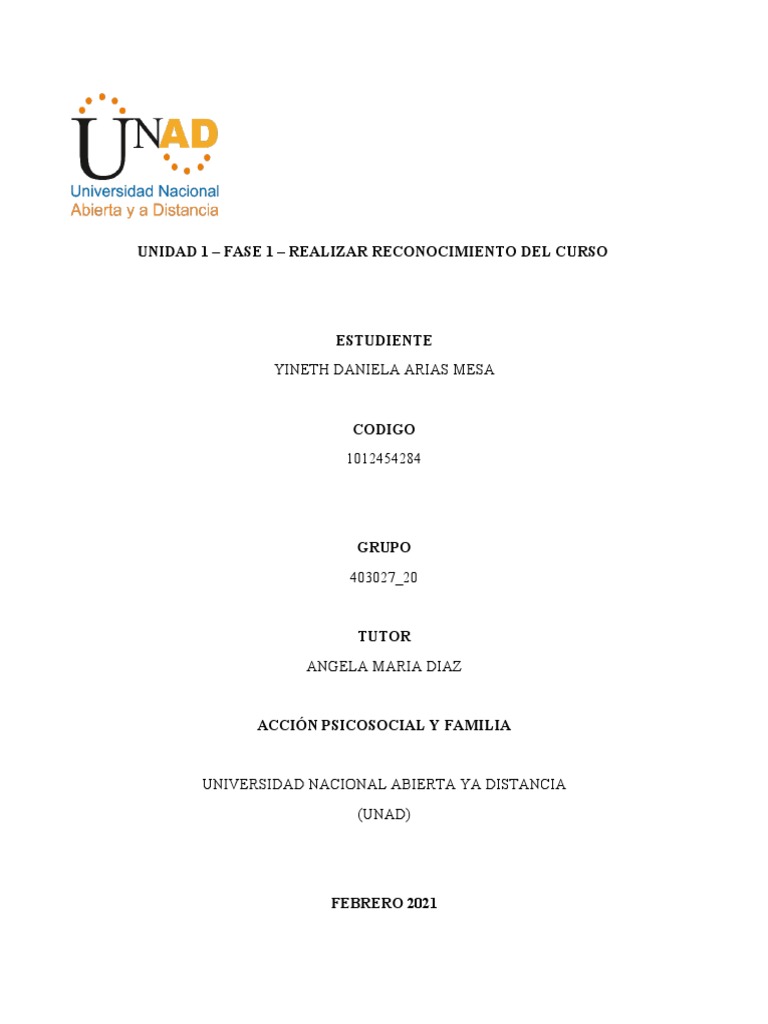 UNAD
Universidad Nacional
Abierta y a Distancia

UNIDAD 1 – FASE 1 – REALIZAR RECONOCIMIENTO DEL CURSO

ESTUDIENTE
YINETH DANIELA ARIAS MESA

CODIGO
1012454284

GRUPO
403027_20

TUTOR
ANGELA MARIA DIAZ

ACCIÓN PSICOSOCIAL Y FAMILIA

UNIVERSIDAD NACIONAL ABIERTA YA DISTANCIA
(UNAD)

FEBRERO 2021